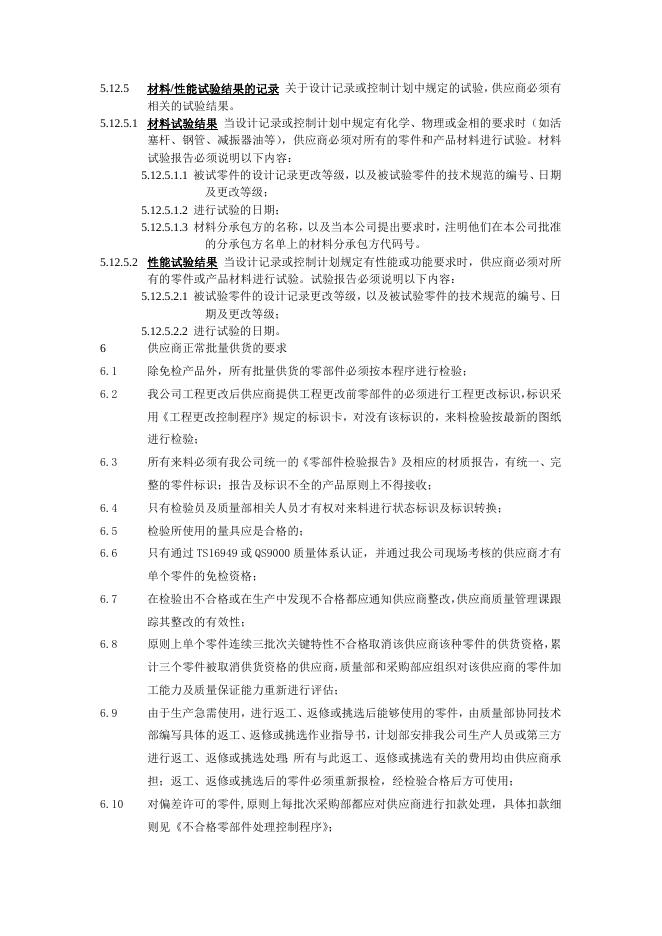 5.12.5 材料/性能试验结果的记录 关于设计记录或控制计划中规定的试验，供应商必须有相关的试验结果。

5.12.5.1 材料试验结果 当设计记录或控制计划中规定有化学、物理或金相的要求时（如活塞杆、钢管、减振器油等），供应商必须对所有的零件和产品材料进行试验。材料试验报告必须说明以下内容：

5.12.5.1.1 被试零件的设计记录更改等级，以及被试验零件的技术规范的编号、日期及更改等级；

5.12.5.1.2 进行试验的日期；

5.12.5.1.3 材料分承包方的名称，以及当本公司提出要求时，注明他们在本公司批准的分承包方名单上的材料分承包方代码号。

5.12.5.2 性能试验结果 当设计记录或控制计划规定有性能或功能要求时，供应商必须对所有的零件或产品材料进行试验。试验报告必须说明以下内容：

5.12.5.2.1 被试验零件的设计记录更改等级，以及被试验零件的技术规范的编号、日期及更改等级；

5.12.5.2.2 进行试验的日期。

6 供应商正常批量供货的要求

6.1 除免检产品外，所有批量供货的零部件必须按本程序进行检验；

6.2 我公司工程更改后供应商提供工程更改前零部件的必须进行工程更改标识，标识采用《工程更改控制程序》规定的标识卡，对没有该标识的，来料检验按最新的图纸进行检验；

6.3 所有来料必须有我公司统一的《零部件检验报告》及相应的材质报告，有统一、完整的零件标识；报告及标识不全的产品原则上不得接收；

6.4 只有检验员及质量部相关人员才有权对来料进行状态标识及标识转换；

6.5 检验所使用的量具应是合格的；

6.6 只有通过 TS16949 或 QS9000 质量体系认证，并通过我公司现场考核的供应商才有单个零件的免检资格；

6.7 在检验出不合格或在生产中发现不合格都应通知供应商整改，供应商质量管理课跟踪其整改的有效性；

6.8 原则上单个零件连续三批次关键特性不合格取消该供应商该种零件的供货资格，累计三个零件被取消供货资格的供应商，质量部和采购部应组织对该供应商的零件加工能力及质量保证能力重新进行评估；

6.9 由于生产急需使用，进行返工、返修或挑选后能够使用的零件，由质量部协同技术部编写具体的返工、返修或挑选作业指导书，计划部安排我公司生产人员或第三方进行返工、返修或挑选处理 所有与此返工、返修或挑选有关的费用均由供应商承担；返工、返修或挑选后的零件必须重新报检，经检验合格后方可使用；

6.10 对偏差许可的零件，原则上每批次采购部都应对供应商进行扣款处理，具体扣款细则见《不合格零部件处理控制程序》；